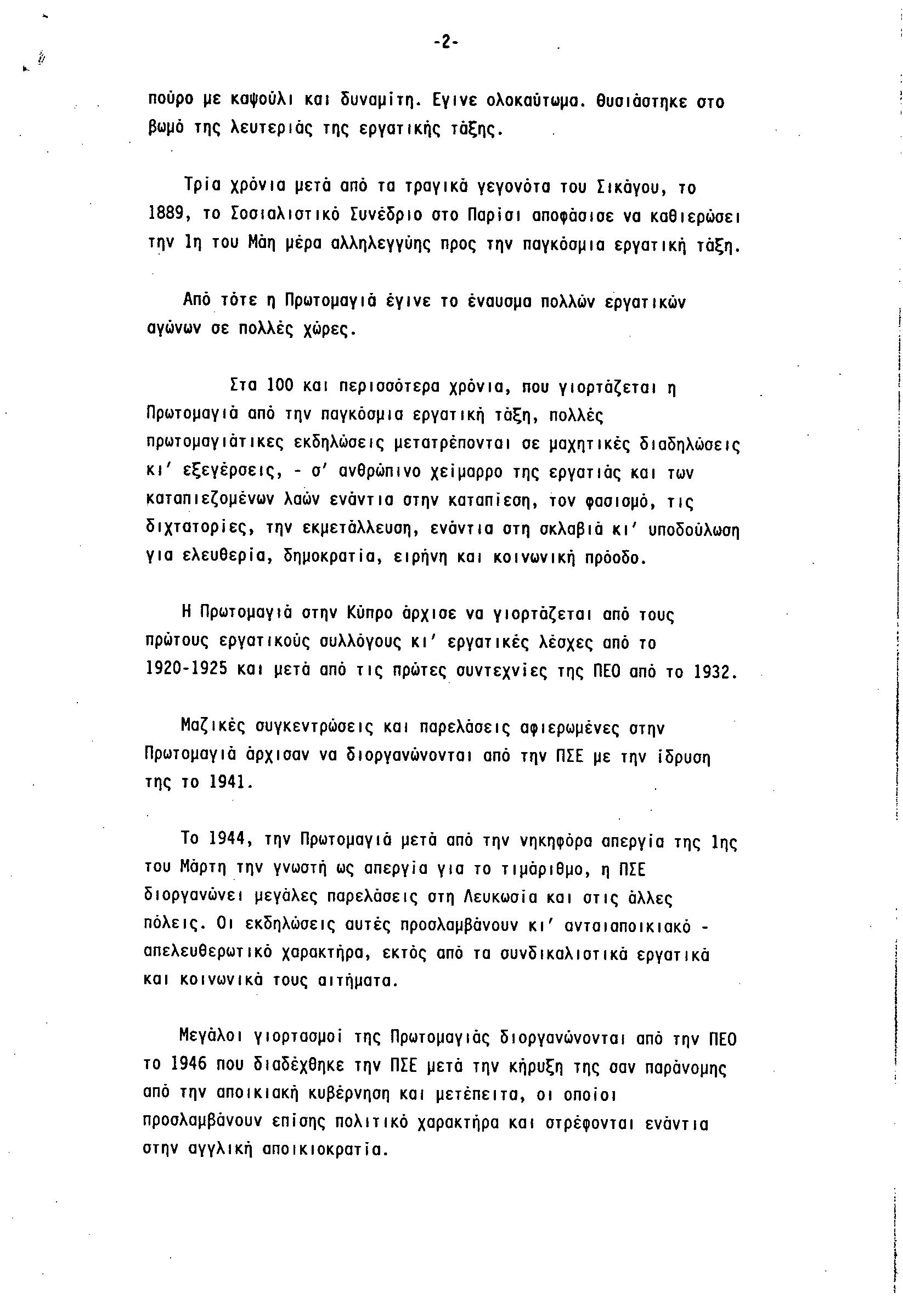 -2-

πούρο με καψούλι και δυναμίτη. Εγινε ολοκαύτωμα. Θυσιάστηκε στο βωμό της λευτεριάς της εργατικής τάξης.

Τρία χρόνια μετά από τα τραγικά γεγονότα του Σικάγου, το 1889, το Σοσιαλιστικό Συνέδριο στο Παρίσι αποφάσισε να καθιερώσει την 1η του Μάη μέρα αλληλεγγύης προς την παγκόσμια εργατική τάξη.

Από τότε η Πρωτομαγιά έγινε το έναυσμα πολλών εργατικών αγώνων σε πολλές χώρες.

Στα 100 και περισσότερα χρόνια, που γιορτάζεται η Πρωτομαγιά από την παγκόσμια εργατική τάξη, πολλές πρωτομαγιάτικες εκδηλώσεις μετατρέπονται σε μαχητικές διαδηλώσεις κι' εξεγέρσεις, - σ' ανθρώπινο χείμαρρο της εργατιάς και των καταπιεζομένων λαών ενάντια στην καταπίεση, τον φασισμό, τις διχτατορίες, την εκμετάλλευση, ενάντια στη σκλαβιά κι' υποδούλωση για ελευθερία, δημοκρατία, ειρήνη και κοινωνική πρόοδο.

Η Πρωτομαγιά στην Κύπρο άρχισε να γιορτάζεται από τους πρώτους εργατικούς συλλόγους κι' εργατικές λέσχες από το 1920-1925 και μετά από τις πρώτες συντεχνίες της ΠΕΟ από το 1932.

Μαζικές συγκεντρώσεις και παρελάσεις αφιερωμένες στην Πρωτομαγιά άρχισαν να διοργανώνονται από την ΠΣΕ με την ίδρυση της το 1941.

Το 1944, την Πρωτομαγιά μετά από την νηκηφόρα απεργία της 1ης του Μάρτη την γνωστή ως απεργία για το τιμάριθμο, η ΠΣΕ διοργανώνει μεγάλες παρελάσεις στη Λευκωσία και στις άλλες πόλεις. Οι εκδηλώσεις αυτές προσλαμβάνουν κι' ανταιαποικιακό - απελευθερωτικό χαρακτήρα, εκτός από τα συνδικαλιστικά εργατικά και κοινωνικά τους αιτήματα.

Μεγάλοι γιορτασμοί της Πρωτομαγιάς διοργανώνονται από την ΠΕΟ το 1946 που διαδέχθηκε την ΠΣΕ μετά την κήρυξη της σαν παράνομης από την αποικιακή κυβέρνηση και μετέπειτα, οι οποίοι προσλαμβάνουν επίσης πολιτικό χαρακτήρα και στρέφονται ενάντια στην αγγλική αποικιοκρατία.